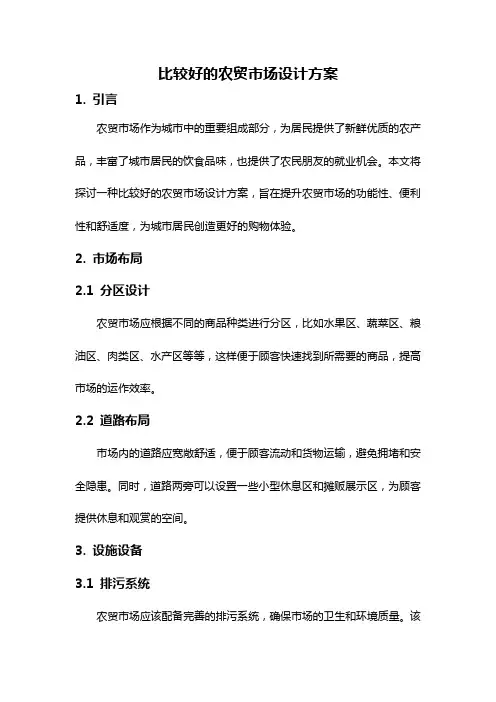 比较好的农贸市场设计方案

1. 引言

农贸市场作为城市中的重要组成部分，为居民提供了新鲜优质的农产品，丰富了城市居民的饮食品味，也提供了农民朋友的就业机会。本文将探讨一种比较好的农贸市场设计方案，旨在提升农贸市场的功能性、便利性和舒适度，为城市居民创造更好的购物体验。

2. 市场布局

2.1 分区设计

农贸市场应根据不同的商品种类进行分区，比如水果区、蔬菜区、粮油区、肉类区、水产区等等，这样便于顾客快速找到所需要的商品，提高市场的运作效率。

2.2 道路布局

市场内的道路应宽敞舒适，便于顾客流动和货物运输，避免拥堵和安全隐患。同时，道路两旁可以设置一些小型休息区和摊贩展示区，为顾客提供休息和观赏的空间。

3. 设施设备

3.1 排污系统

农贸市场应该配备完善的排污系统，确保市场的卫生和环境质量。该